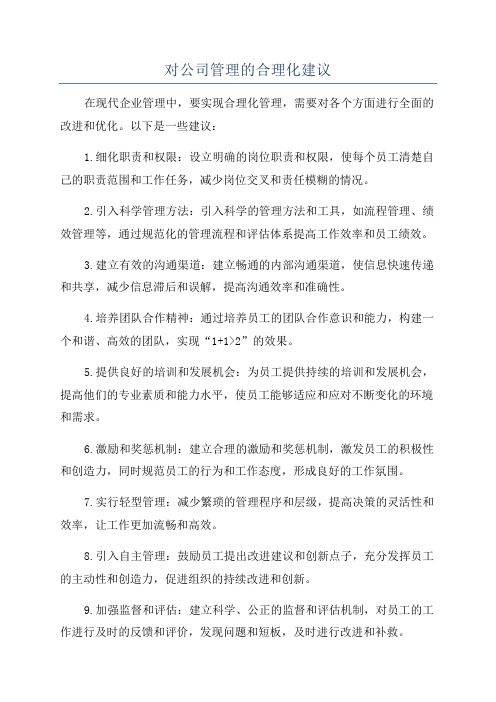 对公司管理的合理化建议

在现代企业管理中，要实现合理化管理，需要对各个方面进行全面的改进和优化。以下是一些建议：

1.细化职责和权限：设立明确的岗位职责和权限，使每个员工清楚自己的职责范围和工作任务，减少岗位交叉和责任模糊的情况。

2.引入科学管理方法：引入科学的管理方法和工具，如流程管理、绩效管理等，通过规范化的管理流程和评估体系提高工作效率和员工绩效。

3.建立有效的沟通渠道：建立畅通的内部沟通渠道，使信息快速传递和共享，减少信息滞后和误解，提高沟通效率和准确性。

4.培养团队合作精神：通过培养员工的团队合作意识和能力，构建一个和谐、高效的团队，实现“1+1>2”的效果。

5.提供良好的培训和发展机会：为员工提供持续的培训和发展机会，提高他们的专业素质和能力水平，使员工能够适应和应对不断变化的环境和需求。

6.激励和奖惩机制：建立合理的激励和奖惩机制，激发员工的积极性和创造力，同时规范员工的行为和工作态度，形成良好的工作氛围。

7.实行轻型管理：减少繁琐的管理程序和层级，提高决策的灵活性和效率，让工作更加流畅和高效。

8.引入自主管理：鼓励员工提出改进建议和创新点子，充分发挥员工的主动性和创造力，促进组织的持续改进和创新。

9.加强监督和评估：建立科学、公正的监督和评估机制，对员工的工作进行及时的反馈和评价，发现问题和短板，及时进行改进和补救。